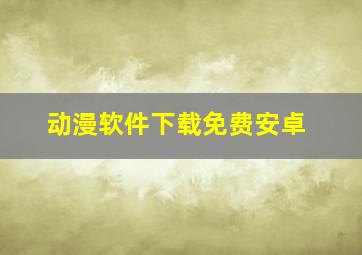 动漫软件下载免费安卓